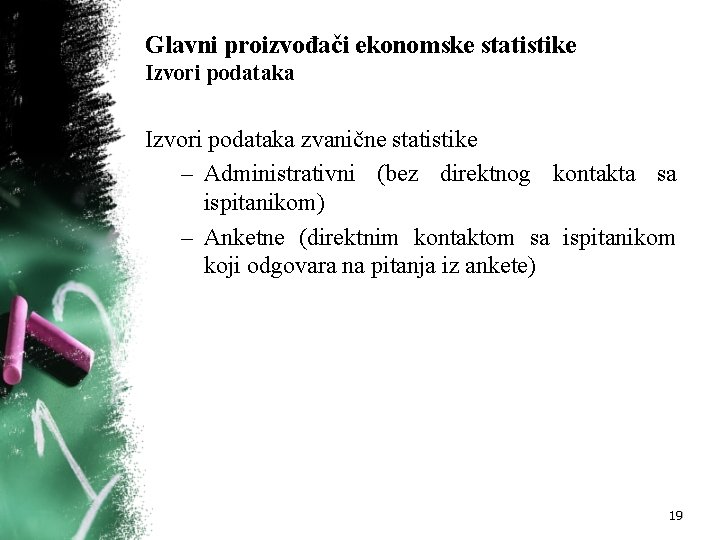 Glavni proizvođači ekonomske statistike
Izvori podataka

Izvori podataka zvanične statistike
– Administrativni (bez direktnog kontakta sa ispitanikom)
– Anketne (direktnim kontaktom sa ispitanikom koji odgovara na pitanja iz ankete)

19